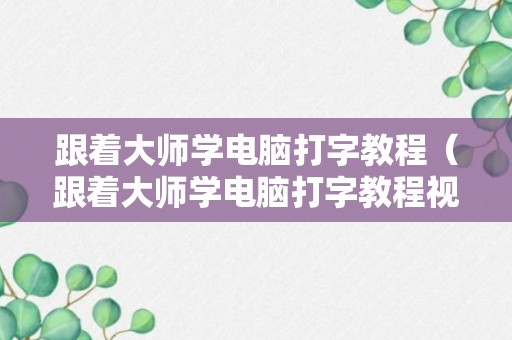 跟着大师学电脑打字教程（跟着大师学电脑打字教程视